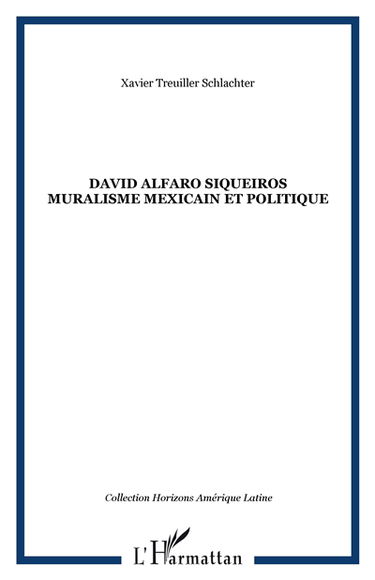 Xavier Treuiller Schlachter

DAVID ALFARO SIQUEIROS
MURALISME MEXICAIN ET POLITIQUE

Collection Horizons Amérique Latine

L'Harmattan